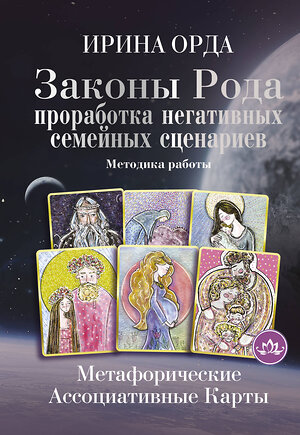 ИРИНА ОРДА

Законы Рода
проработка негативных семейных сценариев

Методика работы

Метафорические
Ассоциативные Карты